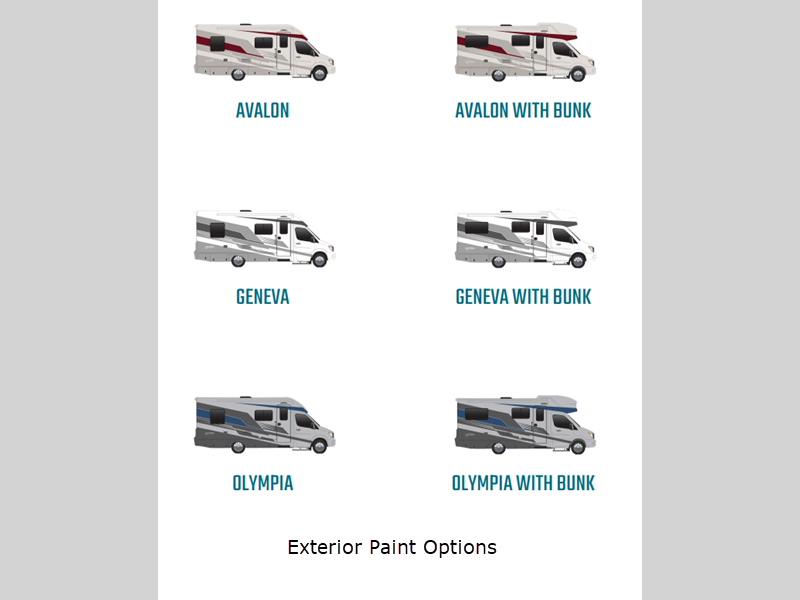 AVALON

AVALON WITH BUNK

GENEVA

GENEVA WITH BUNK

OLYMPIA

OLYMPIA WITH BUNK

Exterior Paint Options